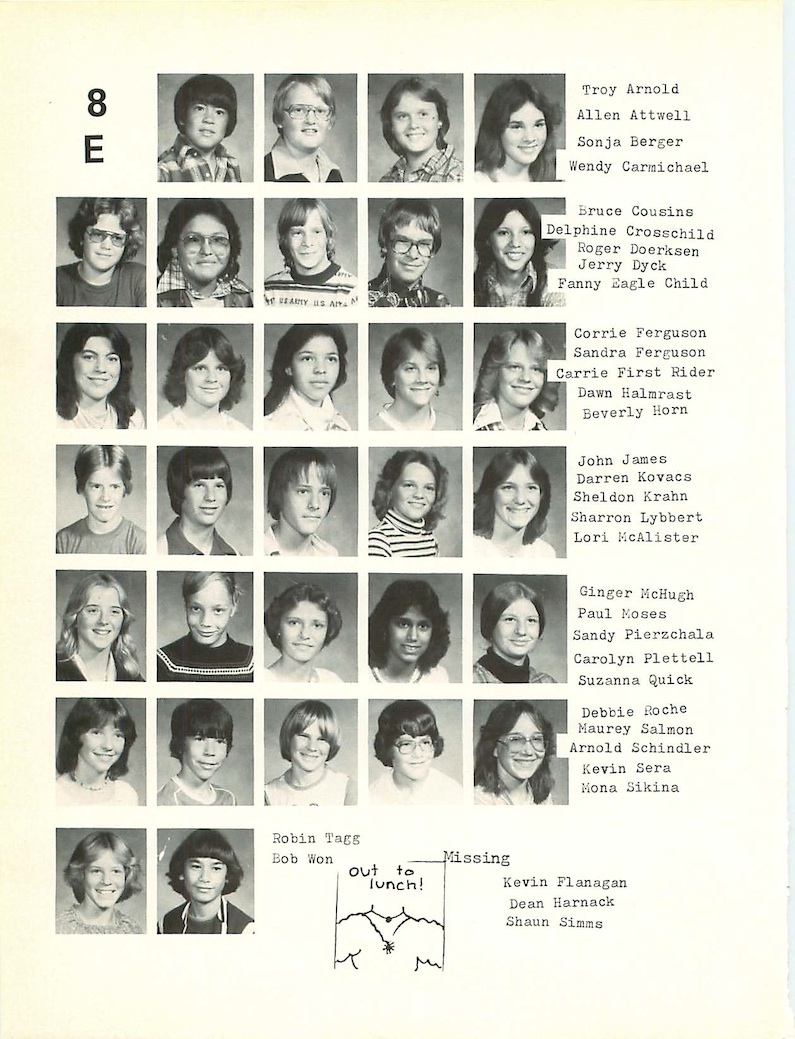 8
E

Troy Arnold
Allen Attwell
Sonja Berger
Wendy Carmichael

Bruce Cousins
Delphine Crosschild
Roger Doerksen
Jerry Dyck
Fanny Eagle Child

Corrie Ferguson
Sandra Ferguson
Carrie First Rider
Dawn Halmrast
Beverly Horn

John James
Darren Kovacs
Sheldon Krahn
Sharron Lybbert
Lori McAlister

Ginger McHugh
Paul Moses
Sandy Pierzchala
Carolyn Plettell
Suzanna Quick

Debbie Roche
Maurey Salmon
Arnold Schindler
Kevin Sera
Mona Sikina

Robin Tagg
Bob Won

out to lunch!

Missing
Kevin Flanagan
Dean Harnack
Shaun Simms